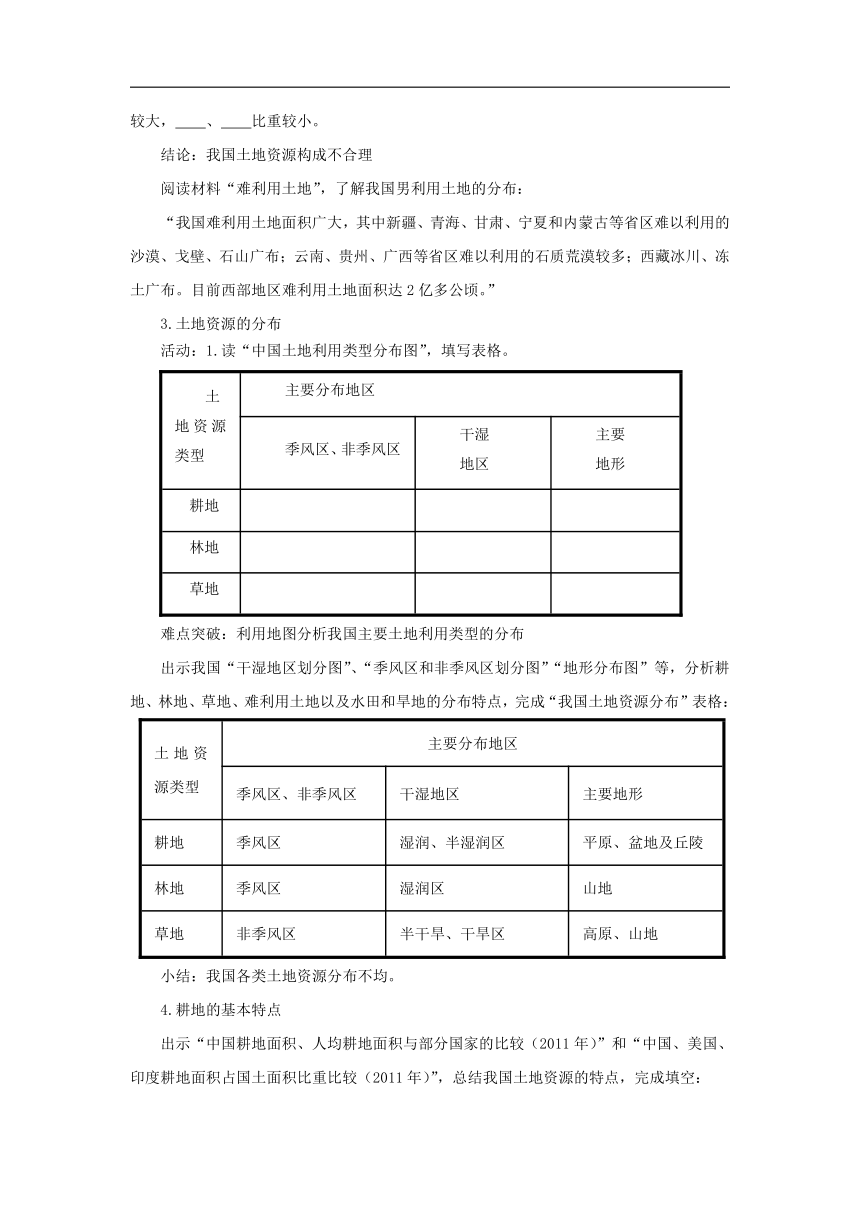 较大，____、____比重较小。

结论：我国土地资源构成不合理

阅读材料“难利用土地”，了解我国男利用土地的分布：

“我国难利用土地面积广大，其中新疆、青海、甘肃、宁夏和内蒙古等省区难以利用的沙漠、戈壁、石山广布；云南、贵州、广西等省区难以利用的石质荒漠较多；西藏冰川、冻土广布。目前西部地区难利用土地面积达 2 亿多公顷。”

3.土地资源的分布

活动：1.读“中国土地利用类型分布图”，填写表格。

| 土地资源类型 | 主要分布地区 | | |
|---|---|---|---|
| | 季风区、非季风区 | 干湿地区 | 主要地形 |
| 耕地 | | | |
| 林地 | | | |
| 草地 | | | |

难点突破：利用地图分析我国主要土地利用类型的分布

出示我国“干湿地区划分图”、“季风区和非季风区划分图”“地形分布图”等，分析耕地、林地、草地、难利用土地以及水田和旱地的分布特点，完成“我国土地资源分布”表格：

| 土地资源类型 | 主要分布地区 | | |
|---|---|---|---|
| | 季风区、非季风区 | 干湿地区 | 主要地形 |
| 耕地 | 季风区 | 湿润、半湿润区 | 平原、盆地及丘陵 |
| 林地 | 季风区 | 湿润区 | 山地 |
| 草地 | 非季风区 | 半干旱、干旱区 | 高原、山地 |

小结：我国各类土地资源分布不均。

4.耕地的基本特点

出示“中国耕地面积、人均耕地面积与部分国家的比较（2011 年）”和“中国、美国、印度耕地面积占国土面积比重比较（2011 年）”，总结我国土地资源的特点，完成填空：